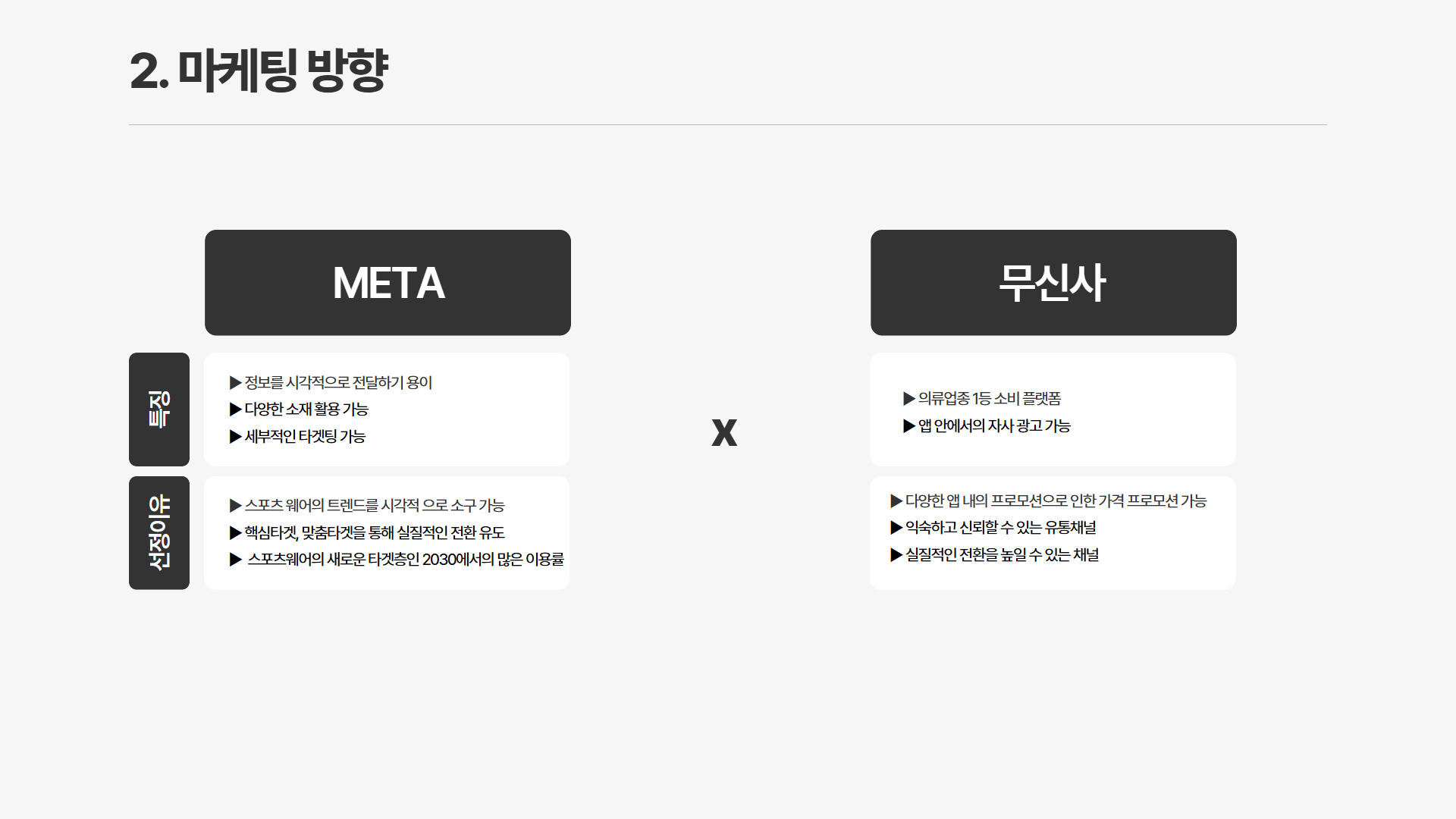 2. 마케팅 방향

META

특징

▶ 정보를 시각적으로 전달하기 용이
▶ 다양한 소재 활용 가능
▶ 세부적인 타겟팅 가능

선정이유

▶ 스포츠 웨어의 트렌드를 시각적 으로 소구 가능
▶ 핵심타겟, 맞춤타겟을 통해 실질적인 전환 유도
▶ 스포츠웨어의 새로운 타겟층인 2030에서의 많은 이용률

x

무신사

▶ 의류업종 1등 소비 플랫폼
▶ 앱 안에서의 자사 광고 가능

▶ 다양한 앱 내의 프로모션으로 인한 가격 프로모션 가능
▶ 익숙하고 신뢰할 수 있는 유통채널
▶ 실질적인 전환을 높일 수 있는 채널